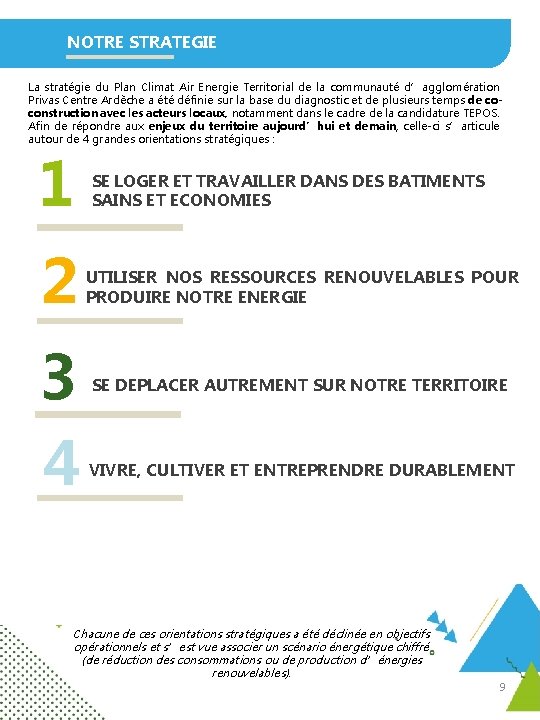 NOTRE STRATEGIE

La stratégie du Plan Climat Air Energie Territorial de la communauté d' agglomération Privas Centre Ardèche a été définie sur la base du diagnostic et de plusieurs temps de co-construction avec les acteurs locaux, notamment dans le cadre de la candidature TEPOS. Afin de répondre aux enjeux du territoire aujourd' hui et demain, celle-ci s' articule autour de 4 grandes orientations stratégiques :

1 SE LOGER ET TRAVAILLER DANS DES BATIMENTS SAINS ET ECONOMIES

2 UTILISER NOS RESSOURCES RENOUVELABLES POUR PRODUIRE NOTRE ENERGIE

3 SE DEPLACER AUTREMENT SUR NOTRE TERRITOIRE

4 VIVRE, CULTIVER ET ENTREPRENDRE DURABLEMENT

Chacune de ces orientations stratégiques a été déclinée en objectifs opérationnels et s' est vue associer un scénario énergétique chiffré (de réduction des consommations ou de production d' énergies renouvelables).

9